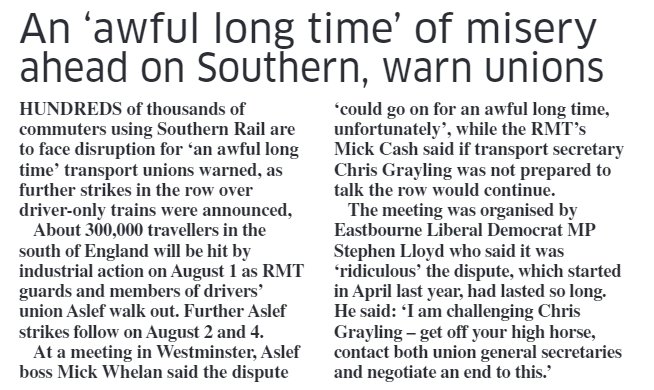 An 'awful long time' of misery ahead on Southern, warn unions

HUNDREDS of thousands of commuters using Southern Rail are to face disruption for 'an awful long time' transport unions warned, as further strikes in the row over driver-only trains were announced,

About 300,000 travellers in the south of England will be hit by industrial action on August 1 as RMT guards and members of drivers' union Aslef walk out. Further Aslef strikes follow on August 2 and 4.

At a meeting in Westminster, Aslef boss Mick Whelan said the dispute 'could go on for an awful long time, unfortunately', while the RMT's Mick Cash said if transport secretary Chris Grayling was not prepared to talk the row would continue.

The meeting was organised by Eastbourne Liberal Democrat MP Stephen Lloyd who said it was 'ridiculous' the dispute, which started in April last year, had lasted so long. He said: 'I am challenging Chris Grayling – get off your high horse, contact both union general secretaries and negotiate an end to this.'